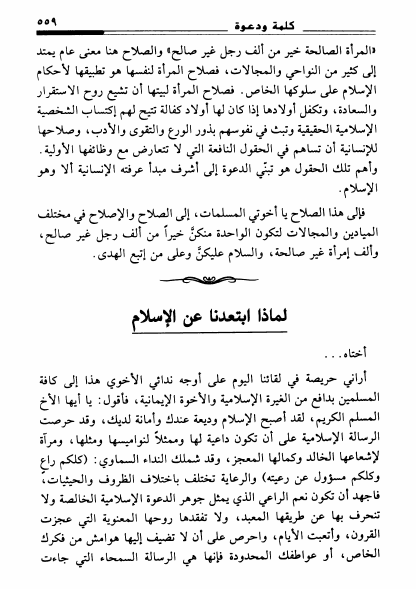 ٥٥٩ كلمة ودعوة

«المرأة الصالحة خير من ألف رجل غير صالح» والصلاح هنا معنى عام يمتد إلى كثير من النواحي والمجالات، فصلاح المرأة لنفسها هو تطبيقها لأحكام الإسلام على سلوكها الخاص. فصلاح المرأة لبيتها أن تشيع روح الاستقرار والسعادة، وتكفل أولادها إذا كان لها أولاد كفالة تتيح لهم إكتساب الشخصية الإسلامية الحقيقية وتبث في نفوسهم بذور الورع والتقوى والأدب، وصلاحها للإنسانية أن تساهم في الحقول النافعة التي لا تتعارض مع وظائفها الأولية. وأهم تلك الحقول هو تبنّي الدعوة إلى أشرف مبدأ عرفته الإنسانية ألا وهو الإسلام.

فإلى هذا الصلاح يا أخوتي المسلمات، إلى الصلاح والإصلاح في مختلف الميادين والمجالات لتكون الواحدة منكنَّ خيراً من ألف رجل غير صالح، وألف إمرأة غير صالحة، والسلام عليكنَّ وعلى من إتبع الهدى.

لماذا ابتعدنا عن الإسلام

أختاه...

أراني حريصة في لقائنا اليوم على أوجه ندائي الأخوي هذا إلى كافة المسلمين بدافع من الغيرة الإسلامية والأخوة الإيمانية، فأقول: يا أيها الأخ المسلم الكريم، لقد أصبح الإسلام وديعة عندك وأمانة لديك، وقد حرصت الرسالة الإسلامية على أن تكون داعية لها وممثلاً لنواميسها ومثلها، ومرآة لإشعاعها الخالد وكمالها المعجز، وقد شملك النداء السماوي: (كلكم راع وكلكم مسؤول عن رعيته) والرعاية تختلف باختلاف الظروف والحيثيات، فاجهد أن تكون نعم الراعي الذي يمثل جوهر الدعوة الإسلامية الخالصة ولا تنحرف بها عن طريقها المعبد، ولا تفقدها روحها المعنوية التي عجزت القرون، وأتعبت الأيام، واحرص على أن لا تضيف إليها هوامش من فكرك الخاص، أو عواطفك المحدودة فإنها هي الرسالة السمحاء التي جاءت